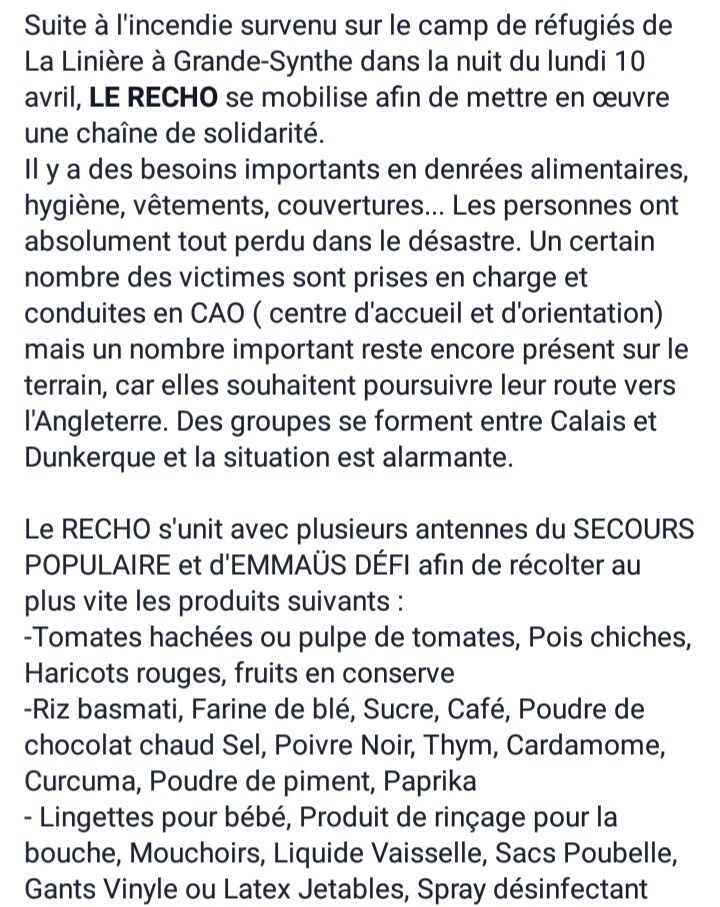 Suite à l'incendie survenu sur le camp de réfugiés de La Linière à Grande-Synthe dans la nuit du lundi 10 avril, LE RECHO se mobilise afin de mettre en œuvre une chaîne de solidarité.
Il y a des besoins importants en denrées alimentaires, hygiène, vêtements, couvertures... Les personnes ont absolument tout perdu dans le désastre. Un certain nombre des victimes sont prises en charge et conduites en CAO ( centre d'accueil et d'orientation) mais un nombre important reste encore présent sur le terrain, car elles souhaitent poursuivre leur route vers l'Angleterre. Des groupes se forment entre Calais et Dunkerque et la situation est alarmante.

Le RECHO s'unit avec plusieurs antennes du SECOURS POPULAIRE et d'EMMAÜS DÉFI afin de récolter au plus vite les produits suivants :
-Tomates hachées ou pulpe de tomates, Pois chiches, Haricots rouges, fruits en conserve
-Riz basmati, Farine de blé, Sucre, Café, Poudre de chocolat chaud Sel, Poivre Noir, Thym, Cardamome, Curcuma, Poudre de piment, Paprika
- Lingettes pour bébé, Produit de rinçage pour la bouche, Mouchoirs, Liquide Vaisselle, Sacs Poubelle, Gants Vinyle ou Latex Jetables, Spray désinfectant